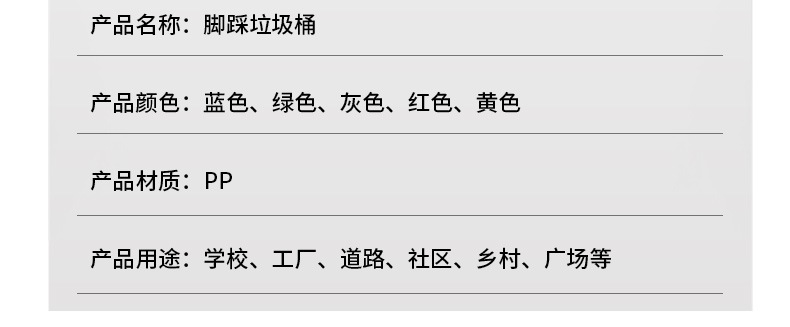 产品名称：脚踩垃圾桶

产品颜色：蓝色、绿色、灰色、红色、黄色

产品材质：PP

产品用途：学校、工厂、道路、社区、乡村、广场等